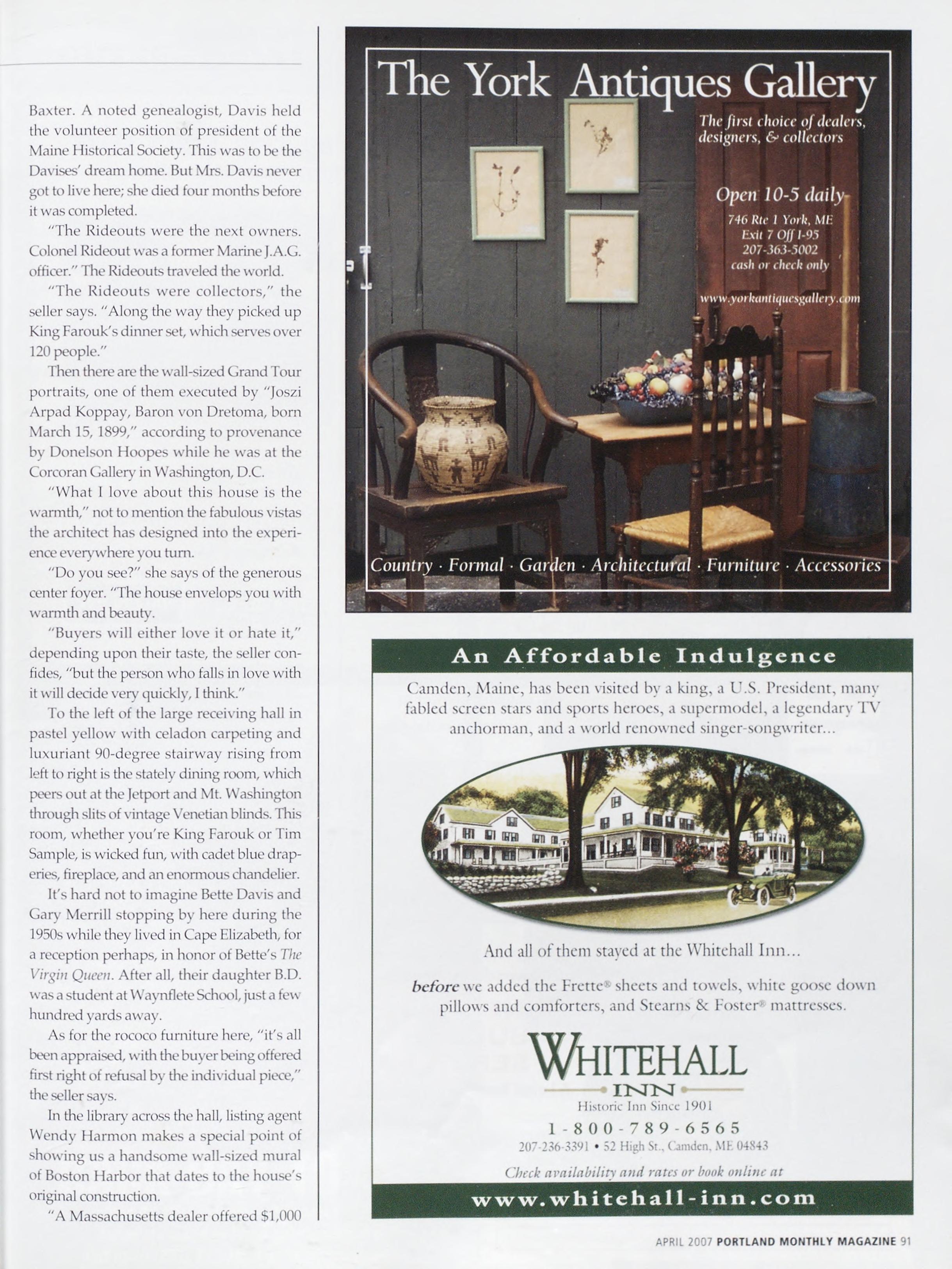 Baxter. A noted genealogist, Davis held the volunteer position of president of the Maine Historical Society. This was to be the Davises' dream home. But Mrs. Davis never got to live here; she died four months before it was completed.

"The Rideouts were the next owners. Colonel Rideout was a former Marine J.A.G. officer." The Rideouts traveled the world.

"The Rideouts were collectors," the seller says. "Along the way they picked up King Farouk's dinner set, which serves over 120 people."

Then there are the wall-sized Grand Tour portraits, one of them executed by "Joszi Arpad Koppay, Baron von Dretoma, born March 15, 1899," according to provenance by Donelson Hoopes while he was at the Corcoran Gallery in Washington, D.C.

"What I love about this house is the warmth," not to mention the fabulous vistas the architect has designed into the experience everywhere you turn.

"Do you see?" she says of the generous center foyer. "The house envelops you with warmth and beauty.

"Buyers will either love it or hate it," depending upon their taste, the seller confides, "but the person who falls in love with it will decide very quickly, I think."

To the left of the large receiving hall in pastel yellow with celadon carpeting and luxuriant 90-degree stairway rising from left to right is the stately dining room, which peers out at the Jetport and Mt. Washington through slits of vintage Venetian blinds. This room, whether you're King Farouk or Tim Sample, is wicked fun, with cadet blue draperies, fireplace, and an enormous chandelier.

It's hard not to imagine Bette Davis and Gary Merrill stopping by here during the 1950s while they lived in Cape Elizabeth, for a reception perhaps, in honor of Bette's The Virgin Queen. After all, their daughter B.D. was a student at Waynflete School, just a few hundred yards away.

As for the rococo furniture here, "it's all been appraised, with the buyer being offered first right of refusal by the individual piece," the seller says.

In the library across the hall, listing agent Wendy Harmon makes a special point of showing us a handsome wall-sized mural of Boston Harbor that dates to the house's original construction.

"A Massachusetts dealer offered $1,000

The York Antiques Gallery

The first choice of dealers, designers, & collectors

Open 10-5 daily

746 Rte 1 York, ME
Exit 7 Off I-95
207-363-5002
cash or check only

www.yorkantiquesgallery.com

Country · Formal · Garden · Architectural · Furniture · Accessories

An Affordable Indulgence

Camden, Maine, has been visited by a king, a U.S. President, many fabled screen stars and sports heroes, a supermodel, a legendary TV anchorman, and a world renowned singer-songwriter...

And all of them stayed at the Whitehall Inn...

before we added the Frette® sheets and towels, white goose down pillows and comforters, and Stearns & Foster® mattresses.

WHITEHALL
INN
Historic Inn Since 1901

1-800-789-6565
207-236-3391 • 52 High St., Camden, ME 04843

Check availability and rates or book online at

www.whitehall-inn.com

APRIL 2007 PORTLAND MONTHLY MAGAZINE 91